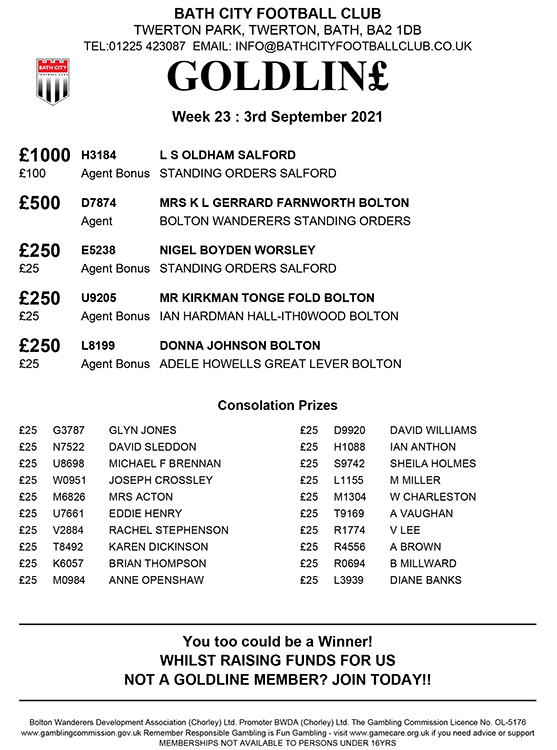 BATH CITY FOOTBALL CLUB
TWERTON PARK, TWERTON, BATH, BA2 1DB
TEL:01225 423087 EMAIL: INFO@BATHCITYFOOTBALLCLUB.CO.UK

BATH CITY FOOTBALL CLUB

GOLDLIN£

Week 23 : 3rd September 2021

| | | |
|---|---|---|
| £1000 | H3184 | L S OLDHAM SALFORD |
| £100 | Agent Bonus | STANDING ORDERS SALFORD |
| £500 | D7874 | MRS K L GERRARD FARNWORTH BOLTON |
| | Agent | BOLTON WANDERERS STANDING ORDERS |
| £250 | E5238 | NIGEL BOYDEN WORSLEY |
| £25 | Agent Bonus | STANDING ORDERS SALFORD |
| £250 | U9205 | MR KIRKMAN TONGE FOLD BOLTON |
| £25 | Agent Bonus | IAN HARDMAN HALL-ITH0WOOD BOLTON |
| £250 | L8199 | DONNA JOHNSON BOLTON |
| £25 | Agent Bonus | ADELE HOWELLS GREAT LEVER BOLTON |

Consolation Prizes

| | | |
|---|---|---|
| £25 | G3787 | GLYN JONES |
| £25 | N7522 | DAVID SLEDDON |
| £25 | U8698 | MICHAEL F BRENNAN |
| £25 | W0951 | JOSEPH CROSSLEY |
| £25 | M6826 | MRS ACTON |
| £25 | U7661 | EDDIE HENRY |
| £25 | V2884 | RACHEL STEPHENSON |
| £25 | T8492 | KAREN DICKINSON |
| £25 | K6057 | BRIAN THOMPSON |
| £25 | M0984 | ANNE OPENSHAW |

| | | |
|---|---|---|
| £25 | D9920 | DAVID WILLIAMS |
| £25 | H1088 | IAN ANTHON |
| £25 | S9742 | SHEILA HOLMES |
| £25 | L1155 | M MILLER |
| £25 | M1304 | W CHARLESTON |
| £25 | T9169 | A VAUGHAN |
| £25 | R1774 | V LEE |
| £25 | R4556 | A BROWN |
| £25 | R0694 | B MILLWARD |
| £25 | L3939 | DIANE BANKS |

You too could be a Winner!
WHILST RAISING FUNDS FOR US
NOT A GOLDLINE MEMBER? JOIN TODAY!!

Bolton Wanderers Development Association (Chorley) Ltd. Promoter BWDA (Chorley) Ltd. The Gambling Commission Licence No. OL-5176
www.gamblingcommission.gov.uk Remember Responsible Gambling is Fun Gambling - visit www.gamecare.org.uk if you need advice or support
MEMBERSHIPS NOT AVAILABLE TO PERSONS UNDER 16YRS